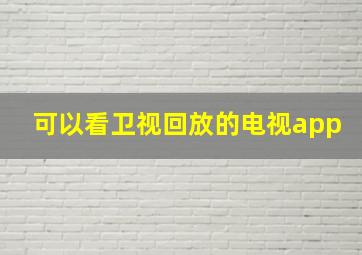 可以看卫视回放的电视app